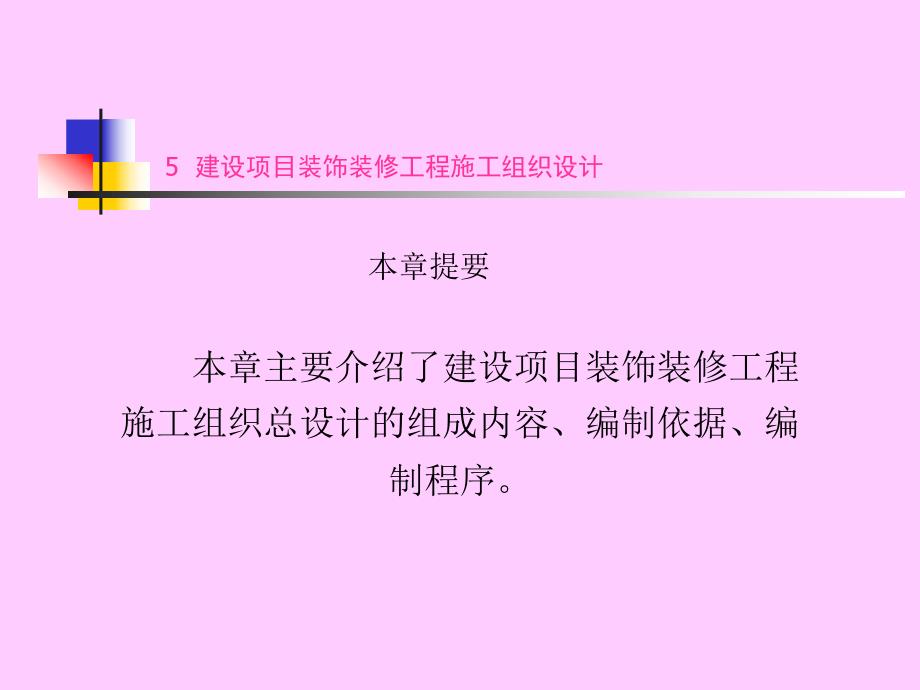 5 建设项目装饰装修工程施工组织设计

本章提要

本章主要介绍了建设项目装饰装修工程施工组织总设计的组成内容、编制依据、编制程序。